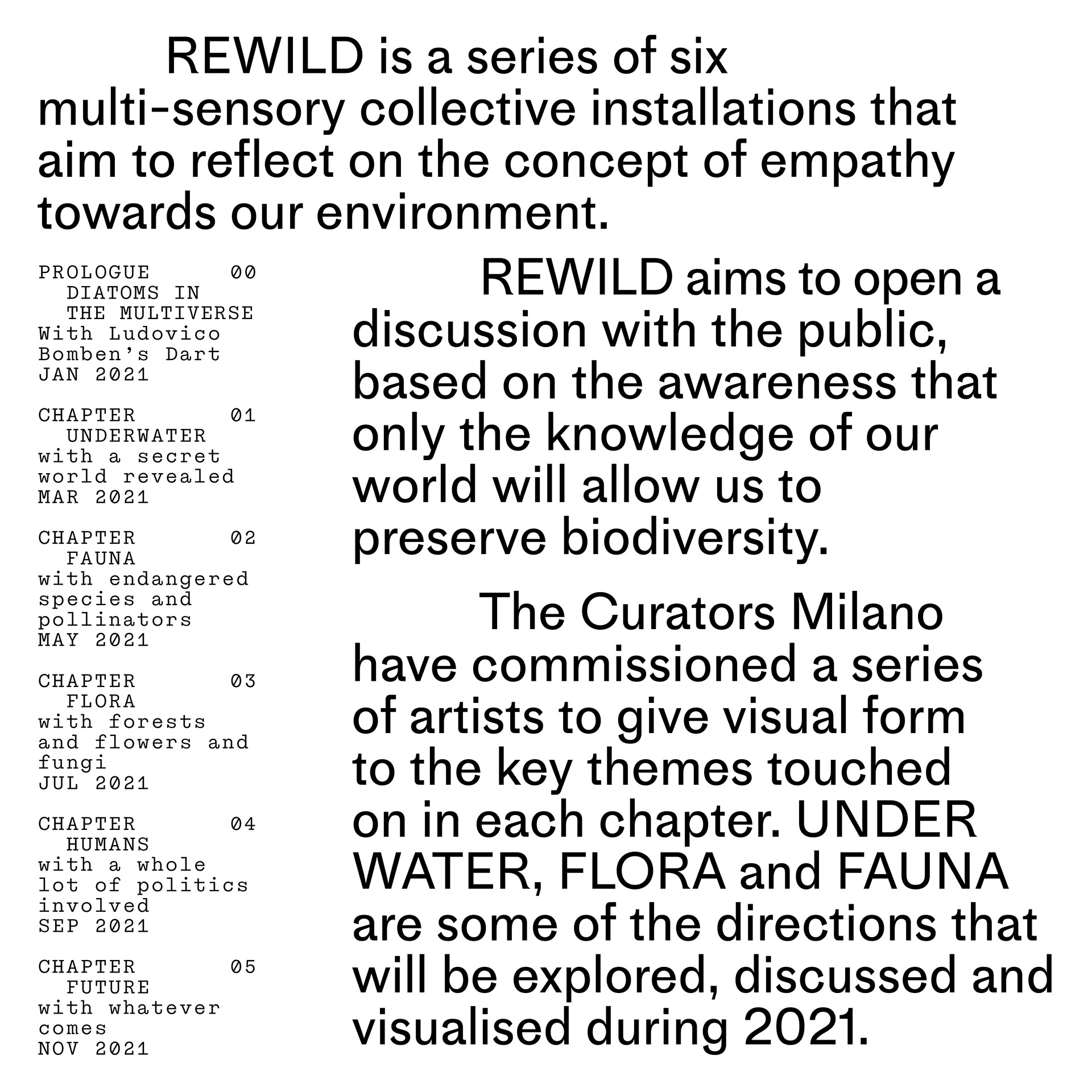 REWILD is a series of six multi-sensory collective installations that aim to reflect on the concept of empathy towards our environment.

PROLOGUE 00
DIATOMS IN THE MULTIVERSE
With Ludovico Bomben's Dart
JAN 2021

CHAPTER 01
UNDERWATER
with a secret world revealed
MAR 2021

CHAPTER 02
FAUNA
with endangered species and pollinators
MAY 2021

CHAPTER 03
FLORA
with forests and flowers and fungi
JUL 2021

CHAPTER 04
HUMANS
with a whole lot of politics involved
SEP 2021

CHAPTER 05
FUTURE
with whatever comes
NOV 2021

REWILD aims to open a discussion with the public, based on the awareness that only the knowledge of our world will allow us to preserve biodiversity.

The Curators Milano have commissioned a series of artists to give visual form to the key themes touched on in each chapter. UNDER WATER, FLORA and FAUNA are some of the directions that will be explored, discussed and visualised during 2021.